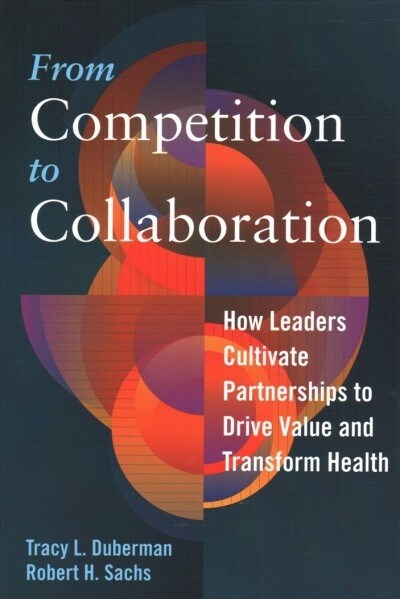 From
Competition
to
Collaboration

How Leaders Cultivate Partnerships to Drive Value and Transform Health

Tracy L. Duberman
Robert H. Sachs